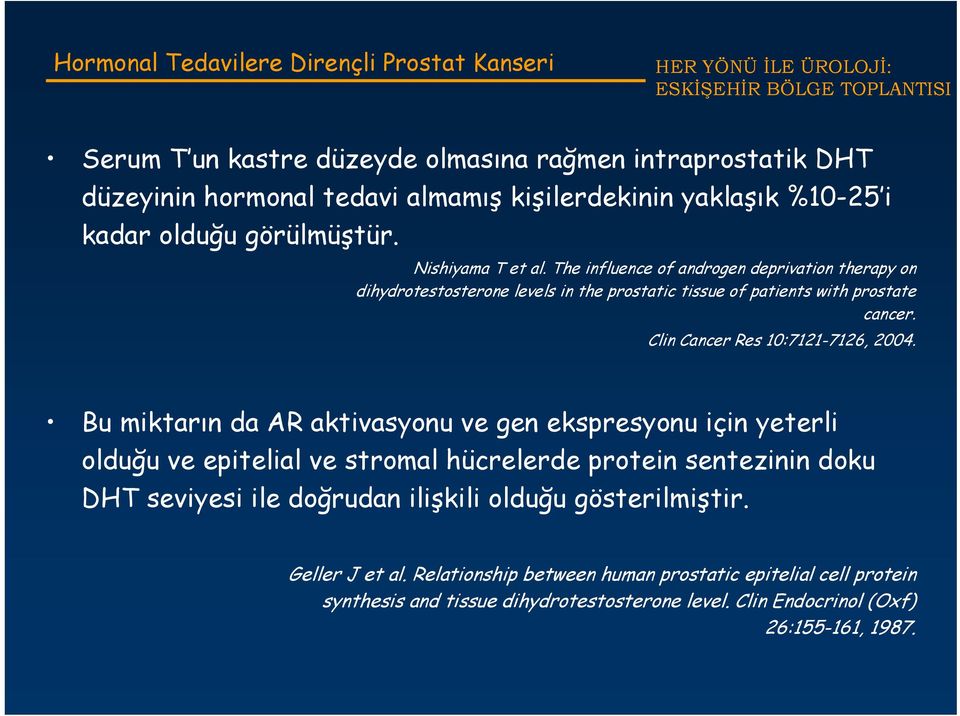 Hormonal Tedavilere Dirençli Prostat Kanseri

HER YÖNÜ İLE ÜROLOJİ:
ESKİŞEHİR BÖLGE TOPLANTISI

• Serum T'un kastre düzeyde olmasına rağmen intraprostatik DHT düzeyinin hormonal tedavi almamış kişilerdekinin yaklaşık %10-25'i kadar olduğu görülmüştür.

Nishiyama T et al. The influence of androgen deprivation therapy on dihydrotestosterone levels in the prostatic tissue of patients with prostate cancer.
Clin Cancer Res 10:7121-7126, 2004.

• Bu miktarın da AR aktivasyonu ve gen ekspresyonu için yeterli olduğu ve epitelial ve stromal hücrelerde protein sentezinin doku DHT seviyesi ile doğrudan ilişkili olduğu gösterilmiştir.

Geller J et al. Relationship between human prostatic epitelial cell protein synthesis and tissue dihydrotestosterone level. Clin Endocrinol (Oxf) 26:155-161, 1987.